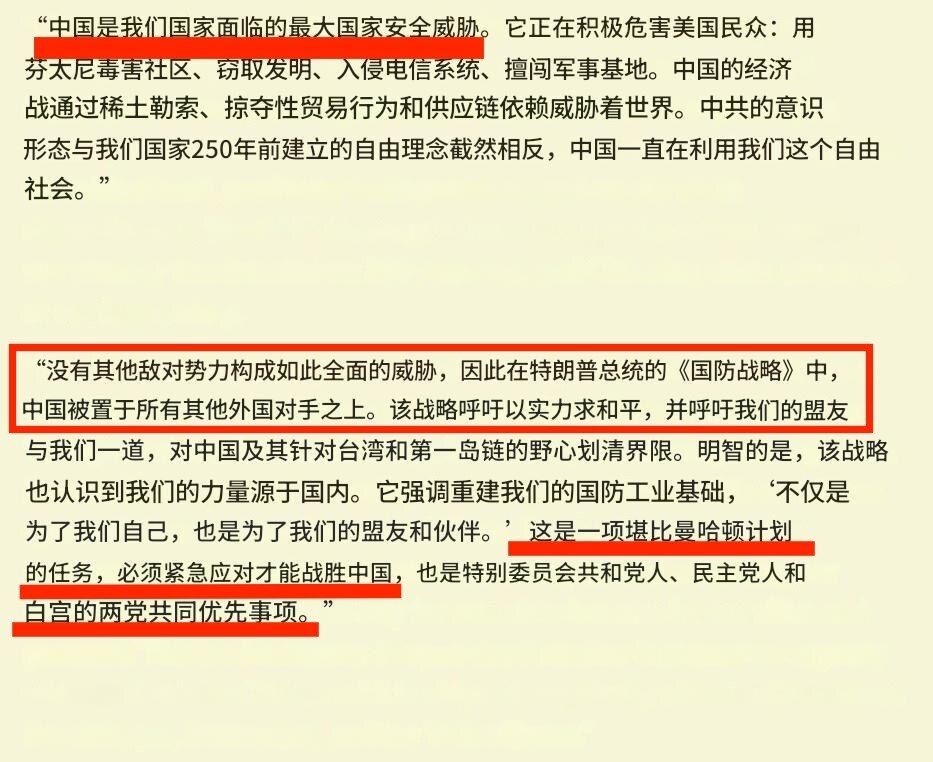 “中国是我们国家面临的最大国家安全威胁。它正在积极危害美国民众：用芬太尼毒害社区、窃取发明、入侵电信系统、擅闯军事基地。中国的经济战通过稀土勒索、掠夺性贸易行为和供应链依赖威胁着世界。中共的意识形态与我们国家250年前建立的自由理念截然相反，中国一直在利用我们这个自由社会。”

“没有其他敌对势力构成如此全面的威胁，因此在特朗普总统的《国防战略》中，中国被置于所有其他外国对手之上。该战略呼吁以实力求和平，并呼吁我们的盟友与我们一道，对中国及其针对台湾和第一岛链的野心划清界限。明智的是，该战略也认识到我们的力量源于国内。它强调重建我们的国防工业基础，‘不仅是为了我们自己，也是为了我们的盟友和伙伴。’这是一项堪比曼哈顿计划的任务，必须紧急应对才能战胜中国，也是特别委员会共和党人、民主党人和白宫的两党共同优先事项。”